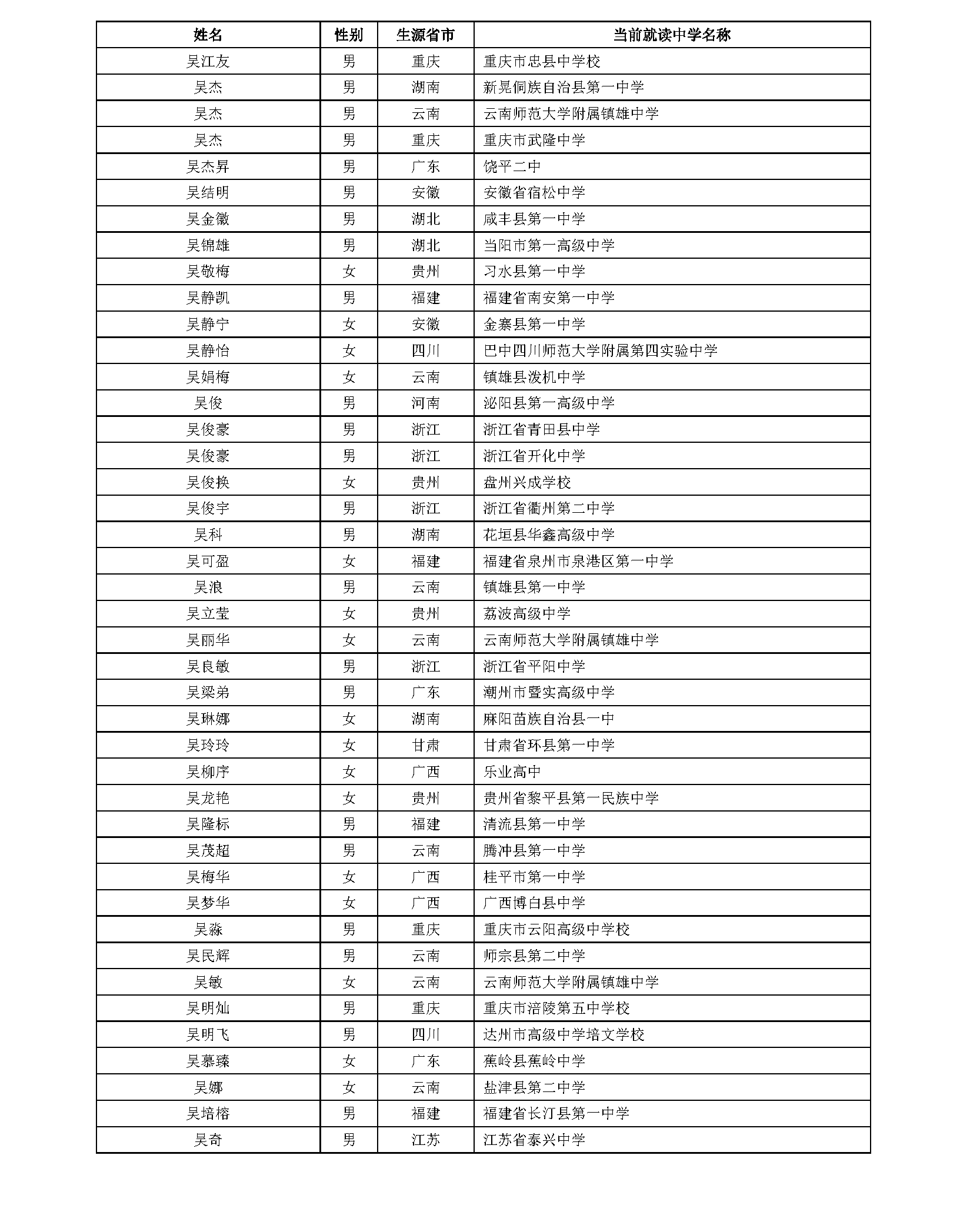 | 姓名 | 性别 | 生源省市 | 当前就读中学名称 |
|---|---|---|---|
| 吴江友 | 男 | 重庆 | 重庆市忠县中学校 |
| 吴杰 | 男 | 湖南 | 新晃侗族自治县第一中学 |
| 吴杰 | 男 | 云南 | 云南师范大学附属镇雄中学 |
| 吴杰 | 男 | 重庆 | 重庆市武隆中学 |
| 吴杰昇 | 男 | 广东 | 饶平二中 |
| 吴结明 | 男 | 安徽 | 安徽省宿松中学 |
| 吴金徽 | 男 | 湖北 | 咸丰县第一中学 |
| 吴锦雄 | 男 | 湖北 | 当阳市第一高级中学 |
| 吴敬梅 | 女 | 贵州 | 习水县第一中学 |
| 吴静凯 | 男 | 福建 | 福建省南安第一中学 |
| 吴静宁 | 女 | 安徽 | 金寨县第一中学 |
| 吴静怡 | 女 | 四川 | 巴中四川师范大学附属第四实验中学 |
| 吴娟梅 | 女 | 云南 | 镇雄县泼机中学 |
| 吴俊 | 男 | 河南 | 泌阳县第一高级中学 |
| 吴俊豪 | 男 | 浙江 | 浙江省青田县中学 |
| 吴俊豪 | 男 | 浙江 | 浙江省开化中学 |
| 吴俊换 | 女 | 贵州 | 盘州兴成学校 |
| 吴俊宇 | 男 | 浙江 | 浙江省衢州第二中学 |
| 吴科 | 男 | 湖南 | 花垣县华鑫高级中学 |
| 吴可盈 | 女 | 福建 | 福建省泉州市泉港区第一中学 |
| 吴浪 | 男 | 云南 | 镇雄县第一中学 |
| 吴立莹 | 女 | 贵州 | 荔波高级中学 |
| 吴丽华 | 女 | 云南 | 云南师范大学附属镇雄中学 |
| 吴良敏 | 男 | 浙江 | 浙江省平阳中学 |
| 吴梁弟 | 男 | 广东 | 潮州市暨实高级中学 |
| 吴琳娜 | 女 | 湖南 | 麻阳苗族自治县一中 |
| 吴玲玲 | 女 | 甘肃 | 甘肃省环县第一中学 |
| 吴柳序 | 女 | 广西 | 乐业高中 |
| 吴龙艳 | 女 | 贵州 | 贵州省黎平县第一民族中学 |
| 吴隆标 | 男 | 福建 | 清流县第一中学 |
| 吴茂超 | 男 | 云南 | 腾冲县第一中学 |
| 吴梅华 | 女 | 广西 | 桂平市第一中学 |
| 吴梦华 | 女 | 广西 | 广西博白县中学 |
| 吴淼 | 男 | 重庆 | 重庆市云阳高级中学校 |
| 吴民辉 | 男 | 云南 | 师宗县第二中学 |
| 吴敏 | 女 | 云南 | 云南师范大学附属镇雄中学 |
| 吴明灿 | 男 | 重庆 | 重庆市涪陵第五中学校 |
| 吴明飞 | 男 | 四川 | 达州市高级中学培文学校 |
| 吴慕臻 | 女 | 广东 | 蕉岭县蕉岭中学 |
| 吴娜 | 女 | 云南 | 盐津县第二中学 |
| 吴培榕 | 男 | 福建 | 福建省长汀县第一中学 |
| 吴奇 | 男 | 江苏 | 江苏省泰兴中学 |